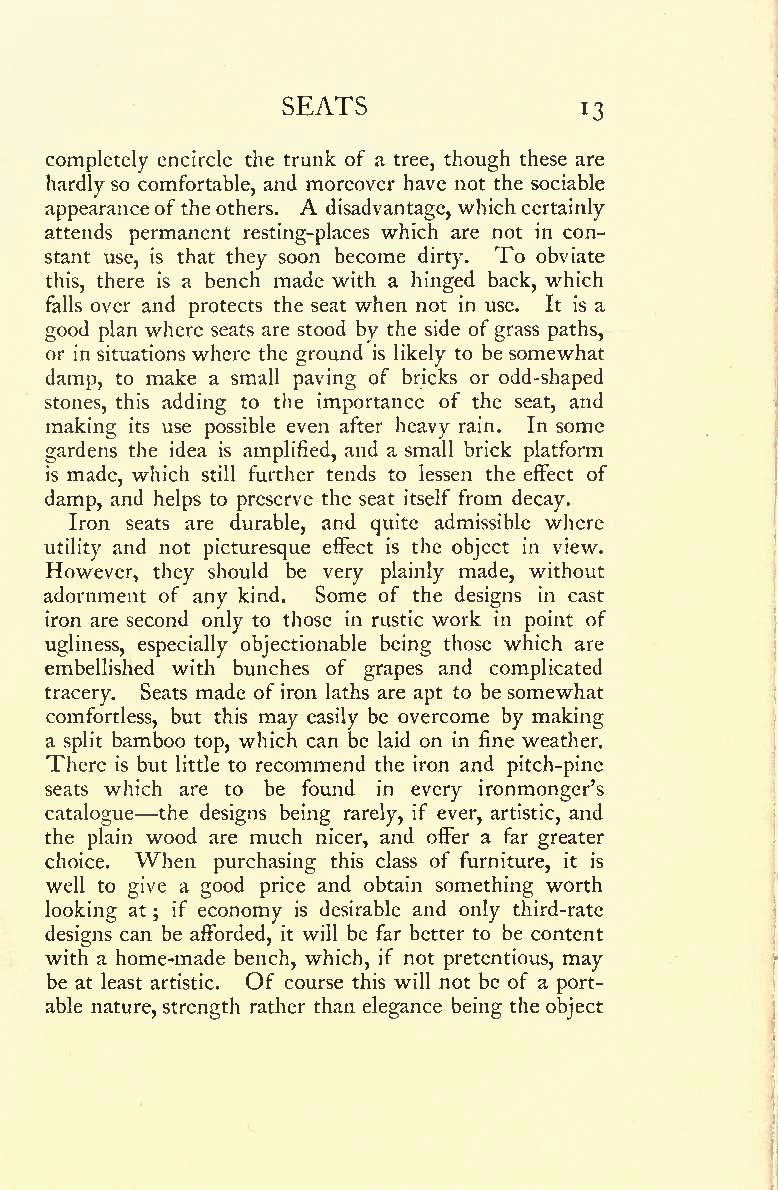 SEATS 13

completely encircle the trunk of a tree, though these are hardly so comfortable, and moreover have not the sociable appearance of the others. A disadvantage, which certainly attends permanent resting-places which are not in constant use, is that they soon become dirty. To obviate this, there is a bench made with a hinged back, which falls over and protects the seat when not in use. It is a good plan where seats are stood by the side of grass paths, or in situations where the ground is likely to be somewhat damp, to make a small paving of bricks or odd-shaped stones, this adding to the importance of the seat, and making its use possible even after heavy rain. In some gardens the idea is amplified, and a small brick platform is made, which still further tends to lessen the effect of damp, and helps to preserve the seat itself from decay.

Iron seats are durable, and quite admissible where utility and not picturesque effect is the object in view. However, they should be very plainly made, without adornment of any kind. Some of the designs in cast iron are second only to those in rustic work in point of ugliness, especially objectionable being those which are embellished with bunches of grapes and complicated tracery. Seats made of iron laths are apt to be somewhat comfortless, but this may easily be overcome by making a split bamboo top, which can be laid on in fine weather. There is but little to recommend the iron and pitch-pine seats which are to be found in every ironmonger's catalogue—the designs being rarely, if ever, artistic, and the plain wood are much nicer, and offer a far greater choice. When purchasing this class of furniture, it is well to give a good price and obtain something worth looking at; if economy is desirable and only third-rate designs can be afforded, it will be far better to be content with a home-made bench, which, if not pretentious, may be at least artistic. Of course this will not be of a portable nature, strength rather than elegance being the object